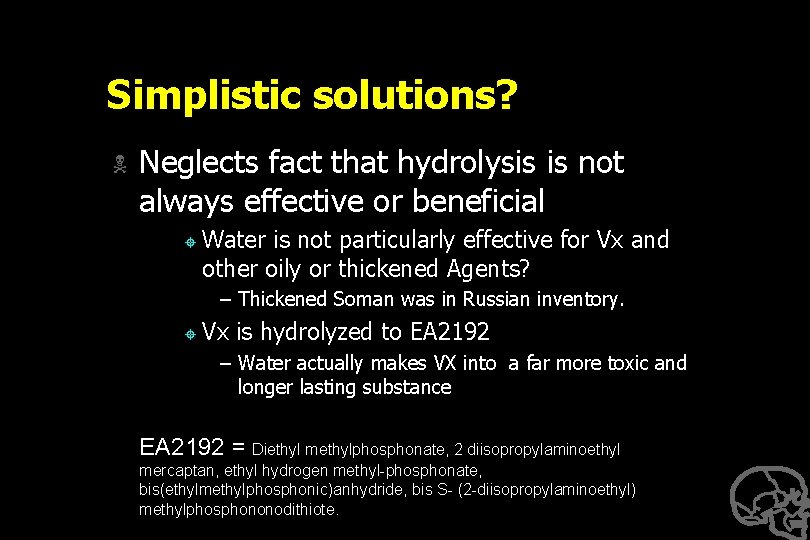 Simplistic solutions?

Neglects fact that hydrolysis is not always effective or beneficial

Water is not particularly effective for Vx and other oily or thickened Agents?

– Thickened Soman was in Russian inventory.

Vx is hydrolyzed to EA2192

– Water actually makes VX into a far more toxic and longer lasting substance

EA2192 = Diethyl methylphosphonate, 2 diisopropylaminoethyl mercaptan, ethyl hydrogen methyl-phosphonate, bis(ethylmethylphosphonic)anhydride, bis S- (2-diisopropylaminoethyl) methylphosphononodithiote.